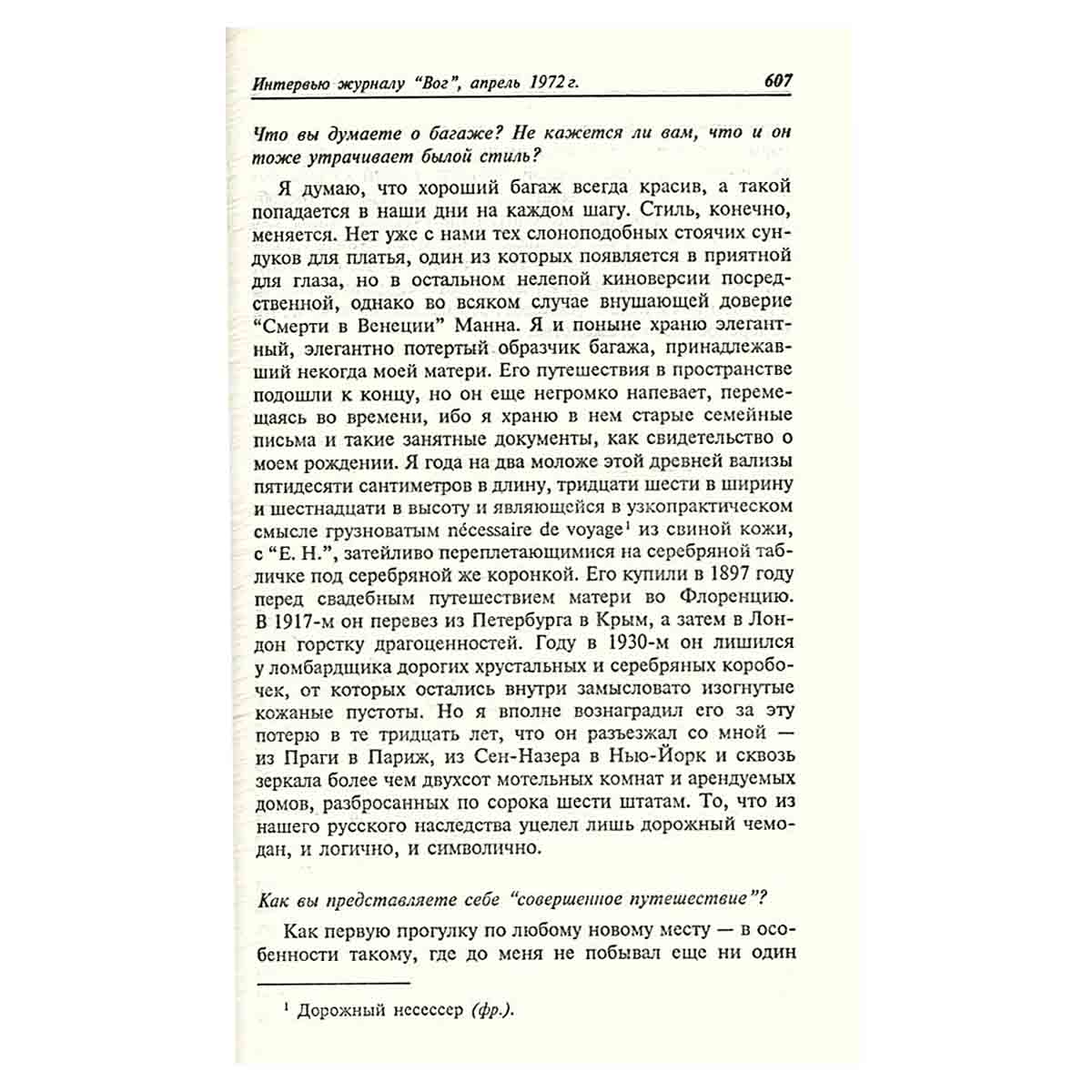 Интервью журналу "Вог", апрель 1972 г. 607

Что вы думаете о багаже? Не кажется ли вам, что и он тоже утрачивает былой стиль?

Я думаю, что хороший багаж всегда красив, а такой попадается в наши дни на каждом шагу. Стиль, конечно, меняется. Нет уже с нами тех слоноподобных стоячих сундуков для платья, один из которых появляется в приятной для глаза, но в остальном нелепой киноверсии посредственной, однако во всяком случае внушающей доверие "Смерти в Венеции" Манна. Я и поныне храню элегантный, элегантно потертый образчик багажа, принадлежавший некогда моей матери. Его путешествия в пространстве подошли к концу, но он еще негромко напевает, перемещаясь во времени, ибо я храню в нем старые семейные письма и такие занятные документы, как свидетельство о моем рождении. Я года на два моложе этой древней вализы пятидесяти сантиметров в длину, тридцати шести в ширину и шестнадцати в высоту и являющейся в узкопрактическом смысле грузноватым nécessaire de voyage$^1$ из свиной кожи, с "Е. Н.", затейливо переплетающимися на серебряной табличке под серебряной же коронкой. Его купили в 1897 году перед свадебным путешествием матери во Флоренцию. В 1917-м он перевез из Петербурга в Крым, а затем в Лондон горстку драгоценностей. Году в 1930-м он лишился у ломбардщика дорогих хрустальных и серебряных коробочек, от которых остались внутри замысловато изогнутые кожаные пустоты. Но я вполне вознаградил его за эту потерю в те тридцать лет, что он разъезжал со мной — из Праги в Париж, из Сен-Назера в Нью-Йорк и сквозь зеркала более чем двухсот мотельных комнат и арендуемых домов, разбросанных по сорока шести штатам. То, что из нашего русского наследства уцелел лишь дорожный чемодан, и логично, и символично.

Как вы представляете себе "совершенное путешествие"?

Как первую прогулку по любому новому месту — в особенности такому, где до меня не побывал еще ни один

$^1$ Дорожный несессер (фр.).